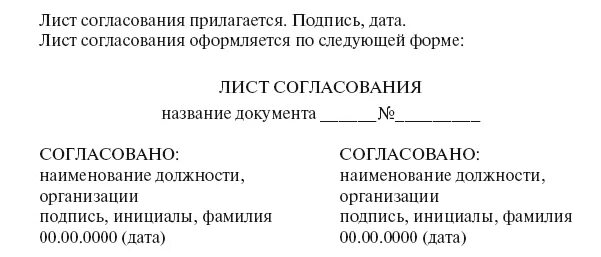 Лист согласования прилагается. Подпись, дата.
Лист согласования оформляется по следующей форме:

ЛИСТ СОГЛАСОВАНИЯ
название документа ______№_________

СОГЛАСОВАНО:
наименование должности, организации
подпись, инициалы, фамилия
00.00.0000 (дата)

СОГЛАСОВАНО:
наименование должности, организации
подпись, инициалы, фамилия
00.00.0000 (дата)